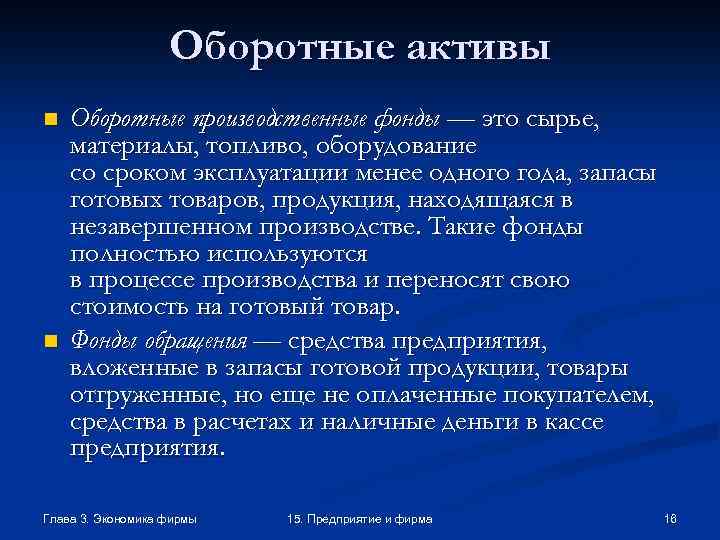 Оборотные активы

Оборотные производственные фонды — это сырье, материалы, топливо, оборудование со сроком эксплуатации менее одного года, запасы готовых товаров, продукция, находящаяся в незавершенном производстве. Такие фонды полностью используются в процессе производства и переносят свою стоимость на готовый товар.

Фонды обращения — средства предприятия, вложенные в запасы готовой продукции, товары отгруженные, но еще не оплаченные покупателем, средства в расчетах и наличные деньги в кассе предприятия.

Глава 3. Экономика фирмы

15. Предприятие и фирма

16